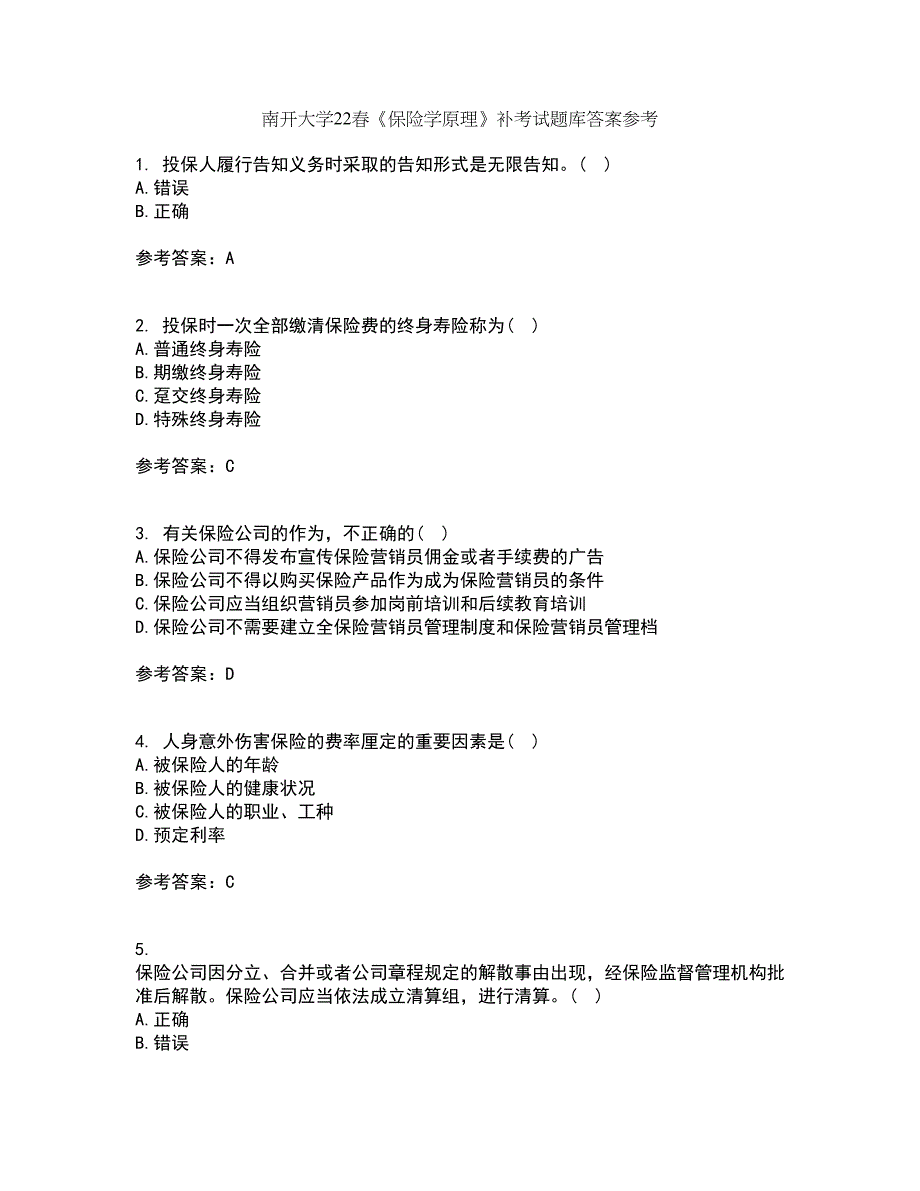 南开大学22春《保险学原理》补考试题库答案参考

1. 投保人履行告知义务时采取的告知形式是无限告知。( )
A.错误
B.正确

参考答案：A

2. 投保时一次全部缴清保险费的终身寿险称为( )
A.普通终身寿险
B.期缴终身寿险
C.趸交终身寿险
D.特殊终身寿险

参考答案：C

3. 有关保险公司的作为，不正确的( )
A.保险公司不得发布宣传保险营销员佣金或者手续费的广告
B.保险公司不得以购买保险产品作为成为保险营销员的条件
C.保险公司应当组织营销员参加岗前培训和后续教育培训
D.保险公司不需要建立全保险营销员管理制度和保险营销员管理档

参考答案：D

4. 人身意外伤害保险的费率厘定的重要因素是( )
A.被保险人的年龄
B.被保险人的健康状况
C.被保险人的职业、工种
D.预定利率

参考答案：C

5.
保险公司因分立、合并或者公司章程规定的解散事由出现，经保险监督管理机构批准后解散。保险公司应当依法成立清算组，进行清算。( )
A.正确
B.错误